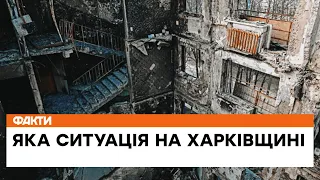 ФАКТИ

ЯКА СИТУАЦІЯ НА ХАРКІВЩИНІ